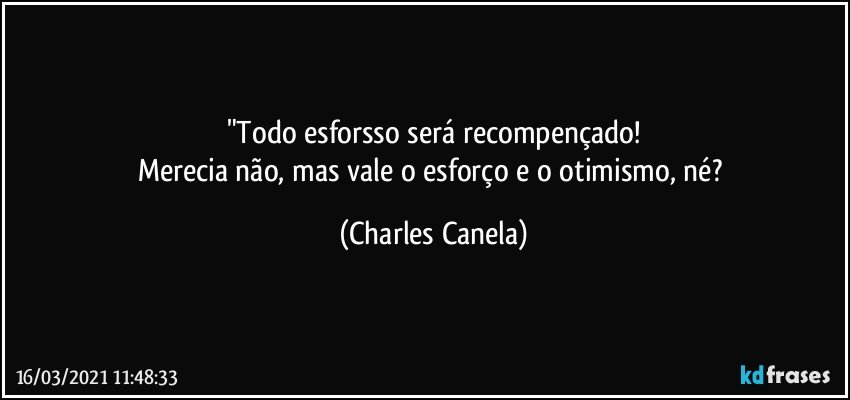 "Todo esforsso será recompençado!
Merecia não, mas vale o esforço e o otimismo, né?

(Charles Canela)

16/03/2021 11:48:33

kdfrases